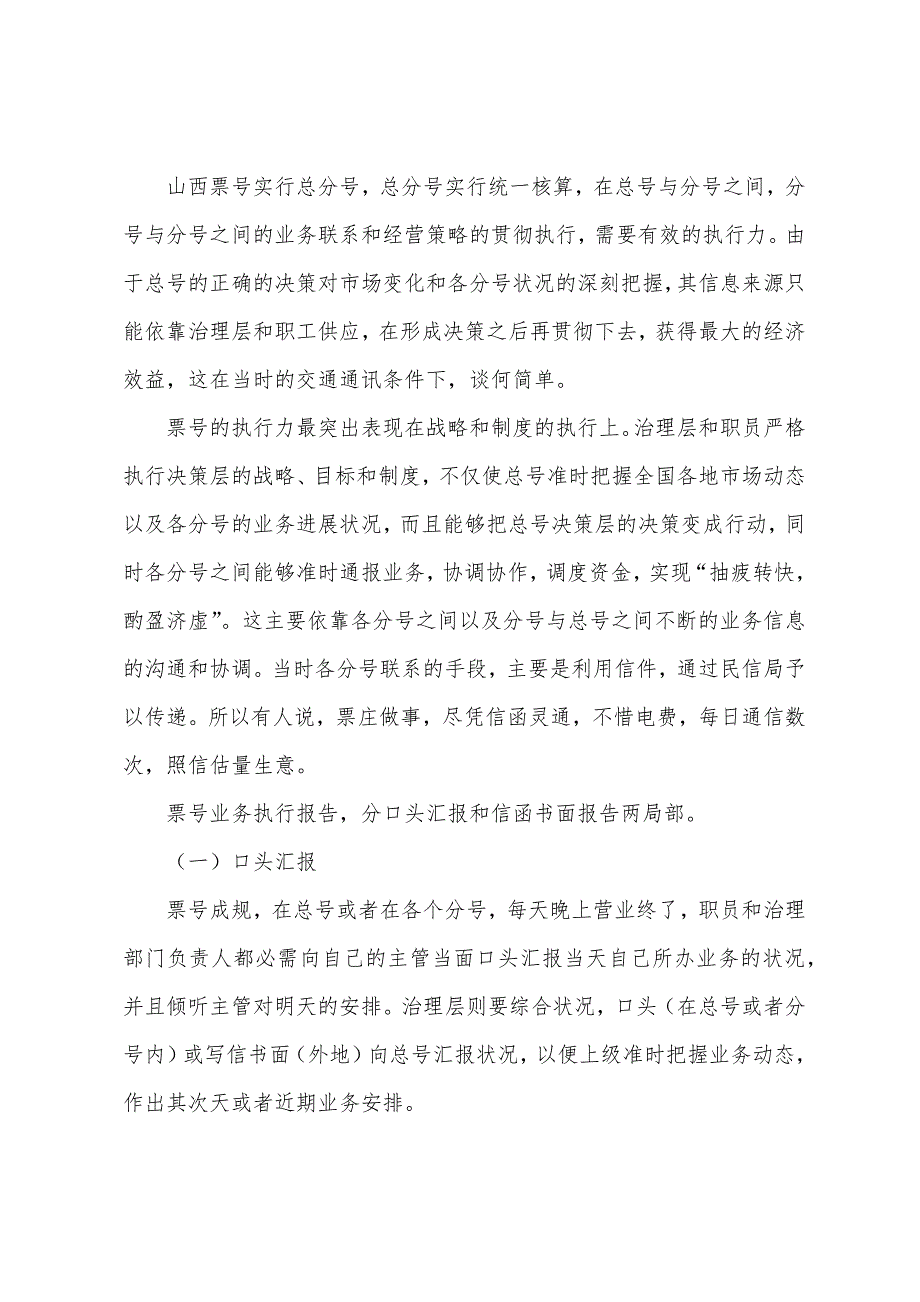 山西票号实行总分号，总分号实行统一核算，在总号与分号之间，分号与分号之间的业务联系和经营策略的贯彻执行，需要有效的执行力。由于总号的正确的决策对市场变化和各分号状况的深刻把握，其信息来源只能依靠治理层和职工供应，在形成决策之后再贯彻下去，获得最大的经济效益，这在当时的交通通讯条件下，谈何简单。

票号的执行力最突出表现在战略和制度的执行上。治理层和职员严格执行决策层的战略、目标和制度，不仅使总号准时把握全国各地市场动态以及各分号的业务进展状况，而且能够把总号决策层的决策变成行动，同时各分号之间能够准时通报业务，协调协作，调度资金，实现“抽疲转快，酌盈济虚”。这主要依靠各分号之间以及分号与总号之间不断的业务信息的沟通和协调。当时各分号联系的手段，主要是利用信件，通过民信局予以传递。所以有人说，票庄做事，尽凭信函灵通，不惜电费，每日通信数次，照信估量生意。

票号业务执行报告，分口头汇报和信函书面报告两局部。

（一）口头汇报

票号成规，在总号或者在各个分号，每天晚上营业终了，职员和治理部门负责人都必需向自己的主管当面口头汇报当天自己所办业务的状况，并且倾听主管对明天的安排。治理层则要综合状况，口头（在总号或者分号内）或写信书面（外地）向总号汇报状况，以便上级准时把握业务动态，作出其次天或者近期业务安排。